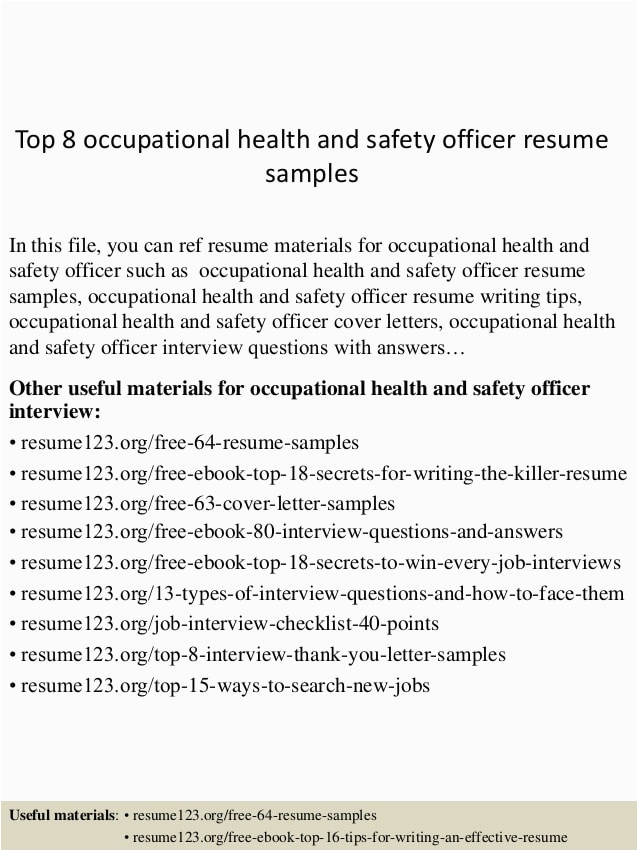 Top 8 occupational health and safety officer resume samples

In this file, you can ref resume materials for occupational health and safety officer such as occupational health and safety officer resume samples, occupational health and safety officer resume writing tips, occupational health and safety officer cover letters, occupational health and safety officer interview questions with answers…

Other useful materials for occupational health and safety officer interview:
• resume123.org/free-64-resume-samples
• resume123.org/free-ebook-top-18-secrets-for-writing-the-killer-resume
• resume123.org/free-63-cover-letter-samples
• resume123.org/free-ebook-80-interview-questions-and-answers
• resume123.org/free-ebook-top-18-secrets-to-win-every-job-interviews
• resume123.org/13-types-of-interview-questions-and-how-to-face-them
• resume123.org/job-interview-checklist-40-points
• resume123.org/top-8-interview-thank-you-letter-samples
• resume123.org/top-15-ways-to-search-new-jobs

Useful materials: • resume123.org/free-64-resume-samples
• resume123.org/free-ebook-top-16-tips-for-writing-an-effective-resume